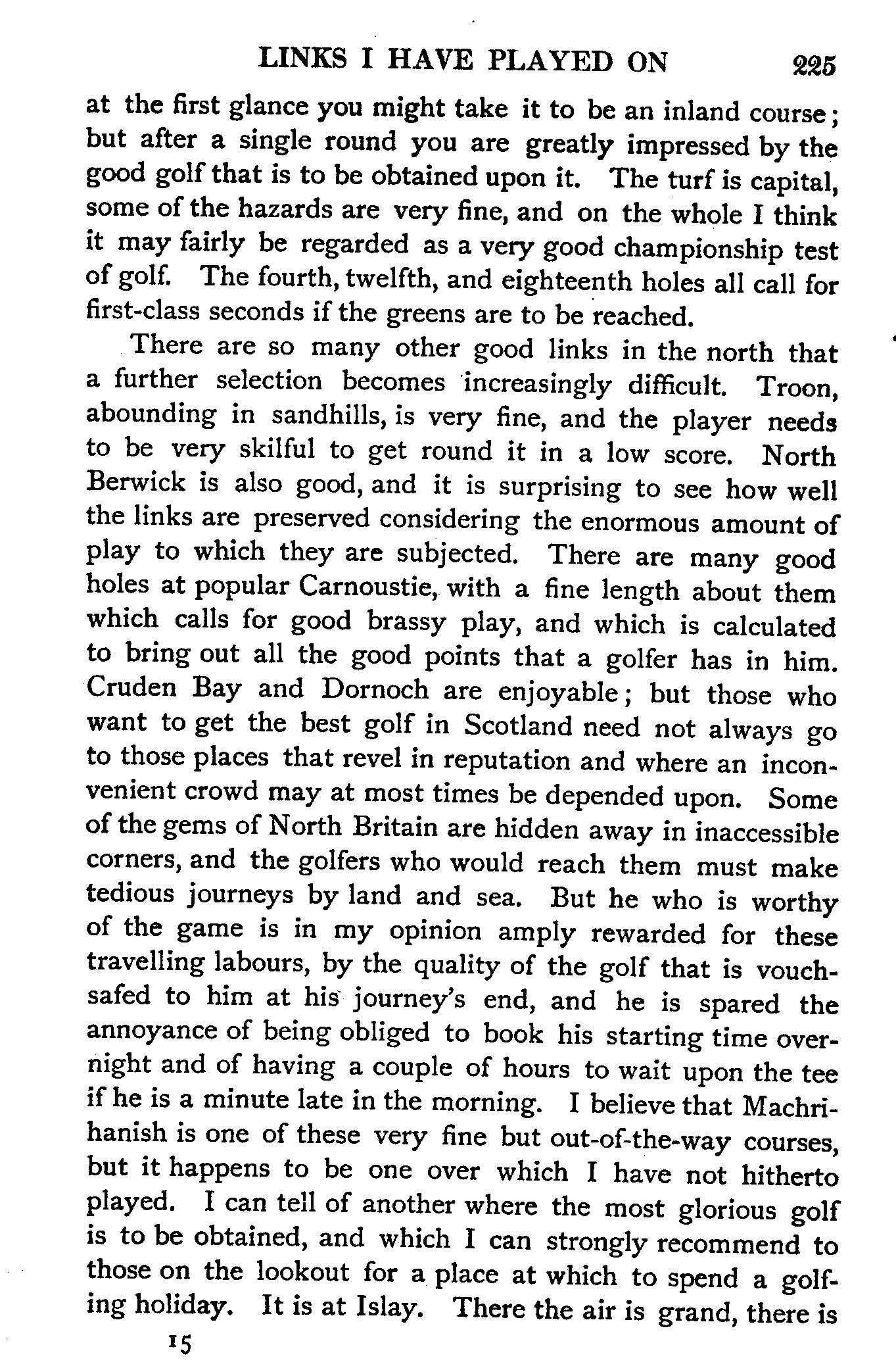 LINKS I HAVE PLAYED ON 225

at the first glance you might take it to be an inland course; but after a single round you are greatly impressed by the good golf that is to be obtained upon it. The turf is capital, some of the hazards are very fine, and on the whole I think it may fairly be regarded as a very good championship test of golf. The fourth, twelfth, and eighteenth holes all call for first-class seconds if the greens are to be reached.

There are so many other good links in the north that a further selection becomes increasingly difficult. Troon, abounding in sandhills, is very fine, and the player needs to be very skilful to get round it in a low score. North Berwick is also good, and it is surprising to see how well the links are preserved considering the enormous amount of play to which they are subjected. There are many good holes at popular Carnoustie, with a fine length about them which calls for good brassy play, and which is calculated to bring out all the good points that a golfer has in him. Cruden Bay and Dornoch are enjoyable; but those who want to get the best golf in Scotland need not always go to those places that revel in reputation and where an inconvenient crowd may at most times be depended upon. Some of the gems of North Britain are hidden away in inaccessible corners, and the golfers who would reach them must make tedious journeys by land and sea. But he who is worthy of the game is in my opinion amply rewarded for these travelling labours, by the quality of the golf that is vouchsafed to him at his journey's end, and he is spared the annoyance of being obliged to book his starting time overnight and of having a couple of hours to wait upon the tee if he is a minute late in the morning. I believe that Machrihanish is one of these very fine but out-of-the-way courses, but it happens to be one over which I have not hitherto played. I can tell of another where the most glorious golf is to be obtained, and which I can strongly recommend to those on the lookout for a place at which to spend a golfing holiday. It is at Islay. There the air is grand, there is

15